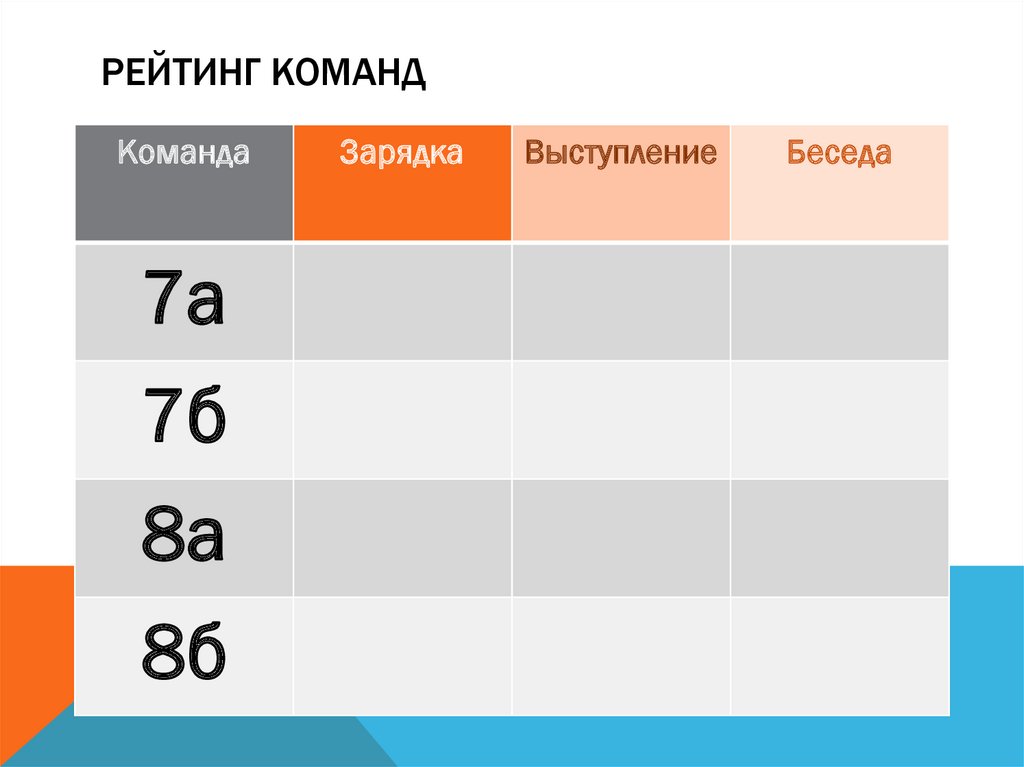 РЕЙТИНГ КОМАНД

| Команда | Зарядка | Выступление | Беседа |
|---|---|---|---|
| 7а | | | |
| 7б | | | |
| 8а | | | |
| 8б | | | |